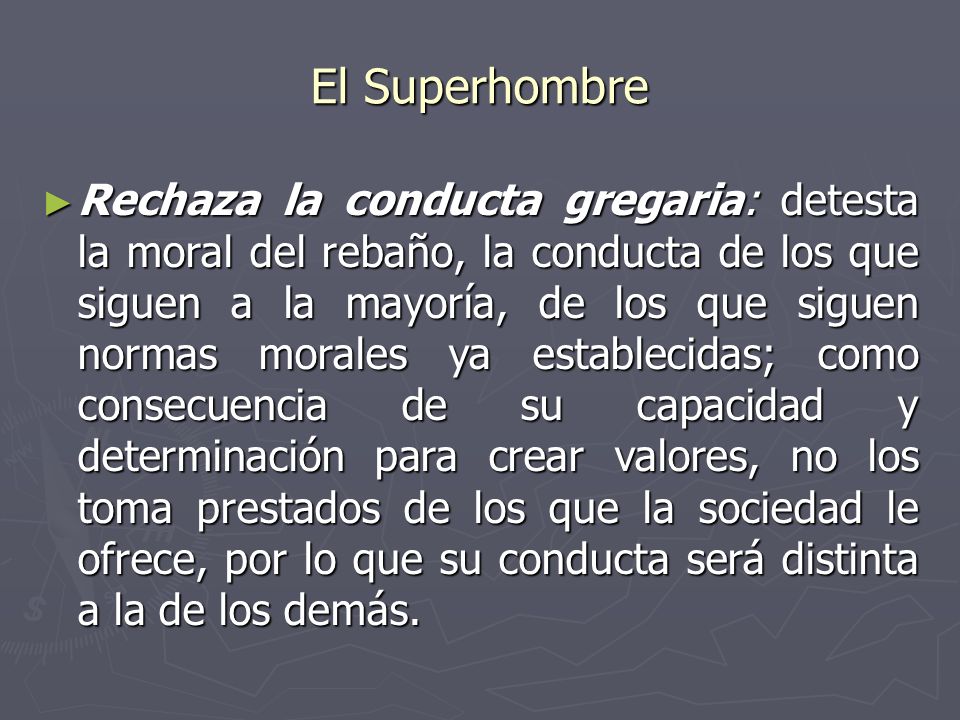 El Superhombre

►Rechaza la conducta gregaria: detesta la moral del rebaño, la conducta de los que siguen a la mayoría, de los que siguen normas morales ya establecidas; como consecuencia de su capacidad y determinación para crear valores, no los toma prestados de los que la sociedad le ofrece, por lo que su conducta será distinta a la de los demás.